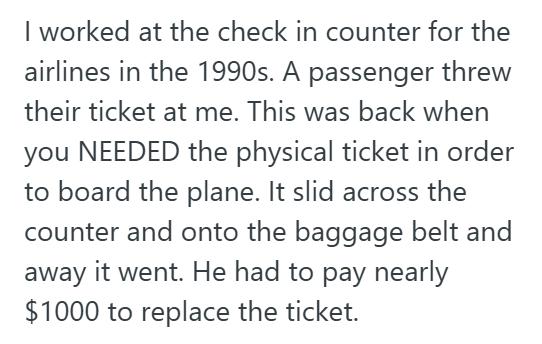 I worked at the check in counter for the airlines in the 1990s. A passenger threw their ticket at me. This was back when you NEEDED the physical ticket in order to board the plane. It slid across the counter and onto the baggage belt and away it went. He had to pay nearly \$1000 to replace the ticket.